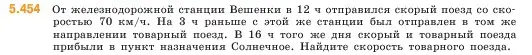 5.454 От железнодорожной станции Вешенки в 12 ч отправился скорый поезд со скоростью 70 км/ч. На 3 ч раньше с этой же станции был отправлен в том же направлении товарный поезд. В 16 ч того же дня скорый и товарный поезда прибыли в пункт назначения Солнечное. Найдите скорость товарного поезда.